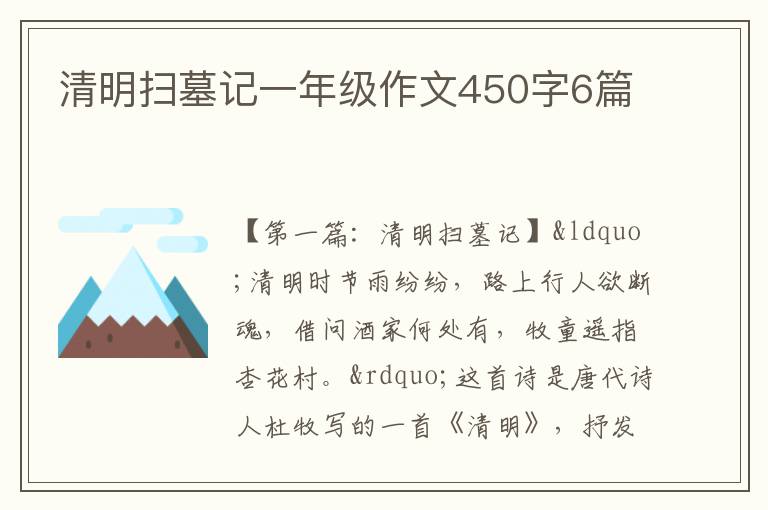 清明扫墓记一年级作文450字6篇

【第一篇：清明扫墓记】&ldquo;清明时节雨纷纷，路上行人欲断魂，借问酒家何处有，牧童遥指杏花村。&rdquo;这首诗是唐代诗人杜牧写的一首《清明》，抒发